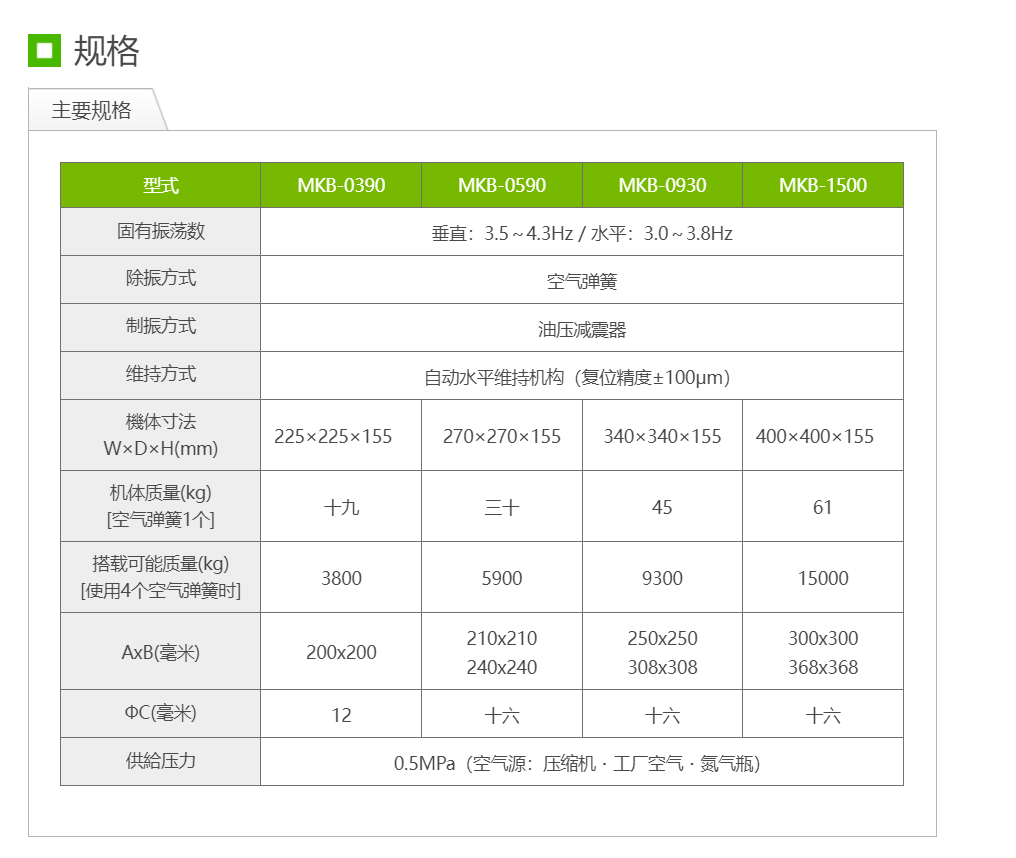 规格

主要规格

| 型式 | MKB-0390 | MKB-0590 | MKB-0930 | MKB-1500 |
|---|---|---|---|---|
| 固有振荡数 | 垂直：3.5～4.3Hz / 水平：3.0～3.8Hz | | | |
| 除振方式 | 空气弹簧 | | | |
| 制振方式 | 油压减震器 | | | |
| 维持方式 | 自动水平维持机构（复位精度±100μm） | | | |
| 機体寸法 W×D×H(mm) | 225×225×155 | 270×270×155 | 340×340×155 | 400×400×155 |
| 机体质量(kg) [空气弹簧1个] | 十九 | 三十 | 45 | 61 |
| 搭载可能质量(kg) [使用4个空气弹簧时] | 3800 | 5900 | 9300 | 15000 |
| AxB(毫米) | 200x200 | 210x210 240x240 | 250x250 308x308 | 300x300 368x368 |
| ΦC(毫米) | 12 | 十六 | 十六 | 十六 |
| 供給压力 | 0.5MPa（空气源：压缩机 · 工厂空气 · 氮气瓶） | | | |